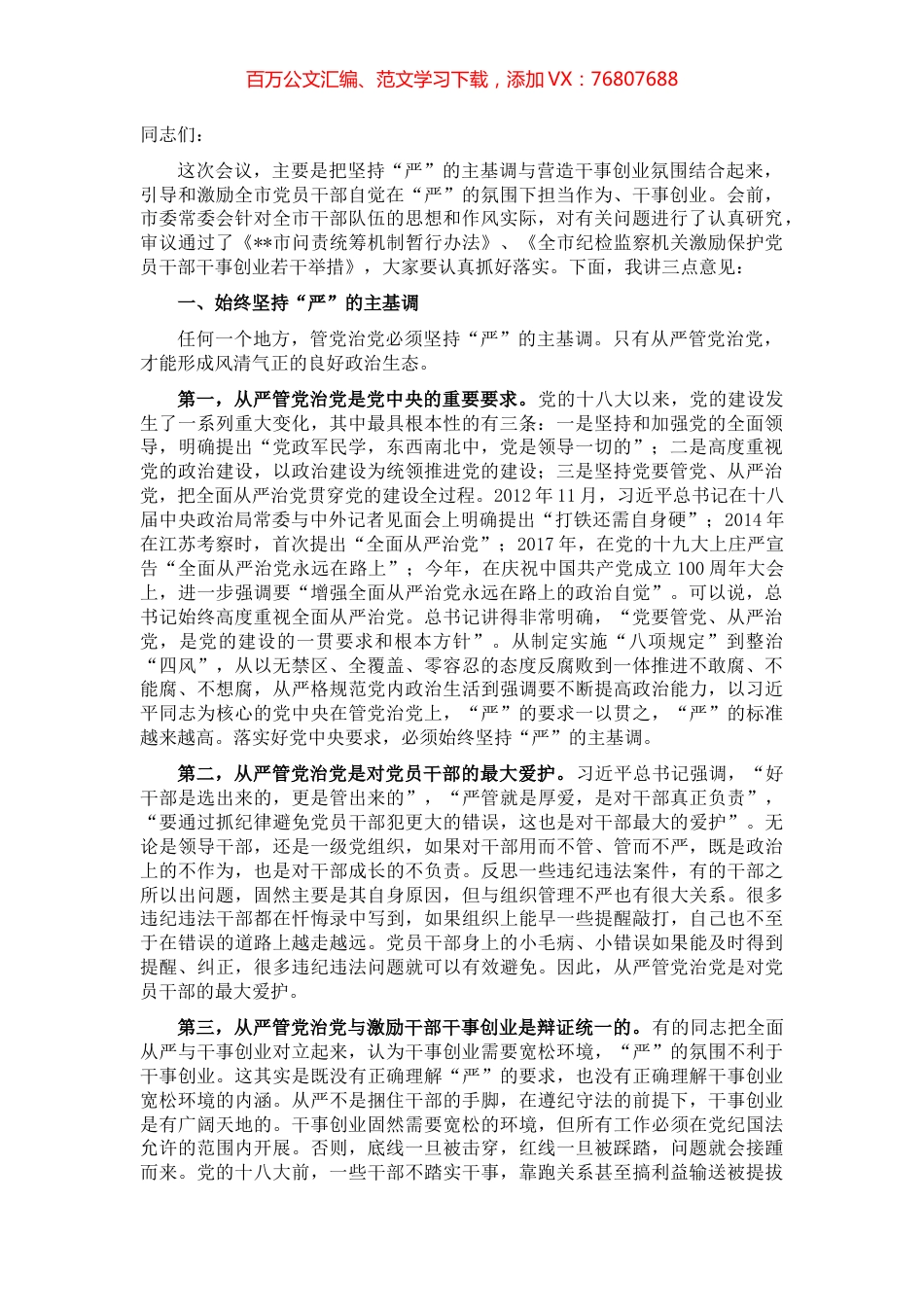 百万公文汇编、范文学习下载，添加VX：76807688

同志们：

这次会议，主要是把坚持“严”的主基调与营造干事创业氛围结合起来，引导和激励全市党员干部自觉在“严”的氛围下担当作为、干事创业。会前，市委常委会针对全市干部队伍的思想和作风实际，对有关问题进行了认真研究，审议通过了《**市问责统筹机制暂行办法》、《全市纪检监察机关激励保护党员干部干事创业若干举措》，大家要认真抓好落实。下面，我讲三点意见：

一、始终坚持“严”的主基调

任何一个地方，管党治党必须坚持“严”的主基调。只有从严管党治党，才能形成风清气正的良好政治生态。

第一，从严管党治党是党中央的重要要求。党的十八大以来，党的建设发生了一系列重大变化，其中最具根本性的有三条：一是坚持和加强党的全面领导，明确提出“党政军民学，东西南北中，党是领导一切的”；二是高度重视党的政治建设，以政治建设为统领推进党的建设；三是坚持党要管党、从严治党，把全面从严治党贯穿党的建设全过程。2012年11月，习近平总书记在十八届中央政治局常委与中外记者见面会上明确提出“打铁还需自身硬”；2014年在江苏考察时，首次提出“全面从严治党”；2017年，在党的十九大上庄严宣告“全面从严治党永远在路上”；今年，在庆祝中国共产党成立100周年大会上，进一步强调要“增强全面从严治党永远在路上的政治自觉”。可以说，总书记始终高度重视全面从严治党。总书记讲得非常明确，“党要管党、从严治党，是党的建设的一贯要求和根本方针”。从制定实施“八项规定”到整治“四风”，从以无禁区、全覆盖、零容忍的态度反腐败到一体推进不敢腐、不能腐、不想腐，从严格规范党内政治生活到强调要不断提高政治能力，以习近平同志为核心的党中央在管党治党上，“严”的要求一以贯之，“严”的标准越来越高。落实好党中央要求，必须始终坚持“严”的主基调。

第二，从严管党治党是对党员干部的最大爱护。习近平总书记强调，“好干部是选出来的，更是管出来的”，“严管就是厚爱，是对干部真正负责”，“要通过抓纪律避免党员干部犯更大的错误，这也是对干部最大的爱护”。无论是领导干部，还是一级党组织，如果对干部用而不管、管而不严，既是政治上的不作为，也是对干部成长的不负责。反思一些违纪违法案件，有的干部之所以出问题，固然主要是其自身原因，但与组织管理不严也有很大关系。很多违纪违法干部都在忏悔录中写到，如果组织上能早一些提醒敲打，自己也不至于在错误的道路上越走越远。党员干部身上的小毛病、小错误如果能及时得到提醒、纠正，很多违纪违法问题就可以有效避免。因此，从严管党治党是对党员干部的最大爱护。

第三，从严管党治党与激励干部干事创业是辩证统一的。有的同志把全面从严与干事创业对立起来，认为干事创业需要宽松环境，“严”的氛围不利于干事创业。这其实是既没有正确理解“严”的要求，也没有正确理解干事创业宽松环境的内涵。从严不是捆住干部的手脚，在遵纪守法的前提下，干事创业是有广阔天地的。干事创业固然需要宽松的环境，但所有工作必须在党纪国法允许的范围内开展。否则，底线一旦被击穿，红线一旦被踩踏，问题就会接踵而来。党的十八大前，一些干部不踏实干事，靠跑关系甚至搞利益输送被提拔